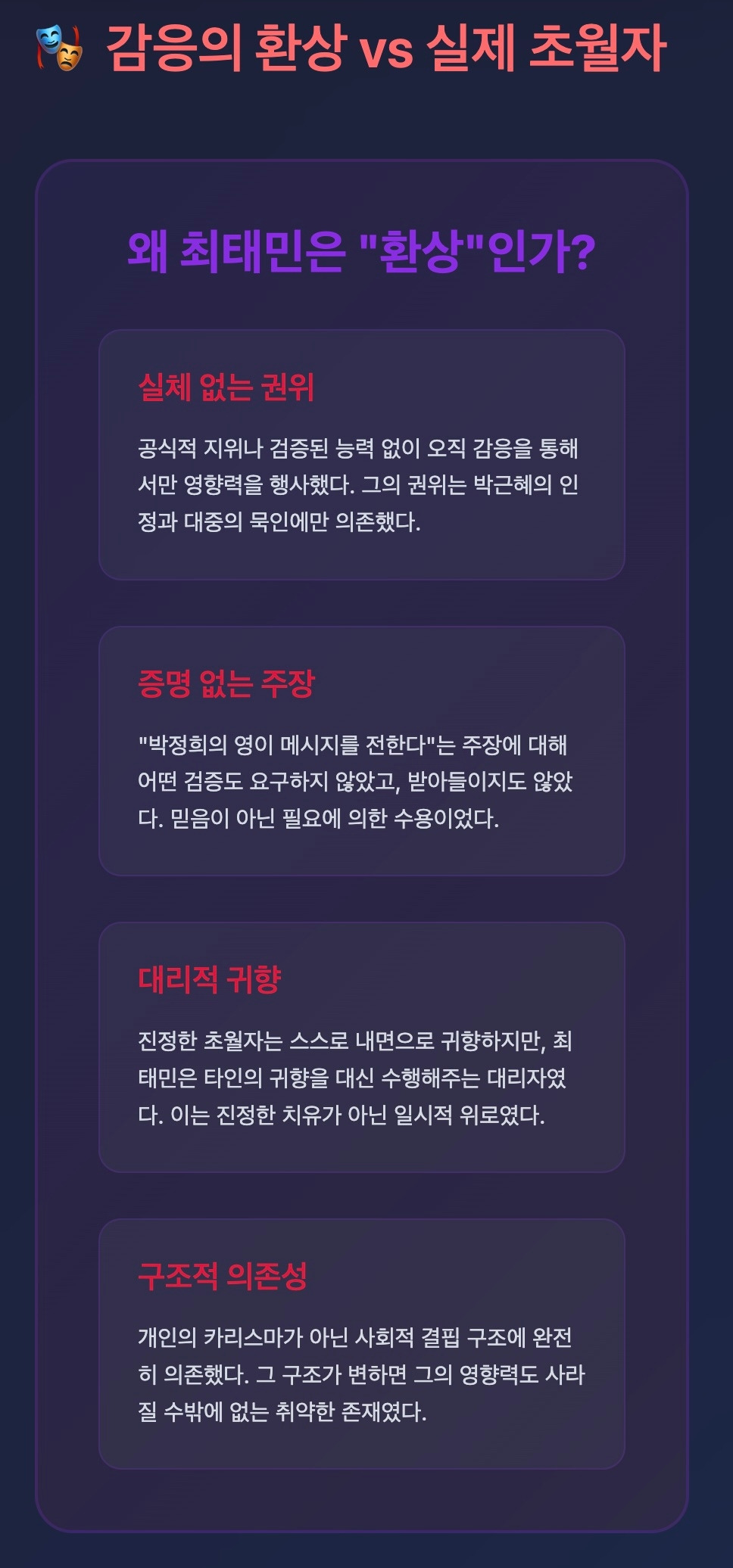 감응의 환상 vs 실제 초월자

왜 최태민은 "환상"인가?

실체 없는 권위

공식적 지위나 검증된 능력 없이 오직 감응을 통해서만 영향력을 행사했다. 그의 권위는 박근혜의 인정과 대중의 묵인에만 의존했다.

증명 없는 주장

"박정희의 영이 메시지를 전한다"는 주장에 대해 어떤 검증도 요구하지 않았고, 받아들이지도 않았다. 믿음이 아닌 필요에 의한 수용이었다.

대리적 귀향

진정한 초월자는 스스로 내면으로 귀향하지만, 최태민은 타인의 귀향을 대신 수행해주는 대리자였다. 이는 진정한 치유가 아닌 일시적 위로였다.

구조적 의존성

개인의 카리스마가 아닌 사회적 결핍 구조에 완전히 의존했다. 그 구조가 변하면 그의 영향력도 사라질 수밖에 없는 취약한 존재였다.